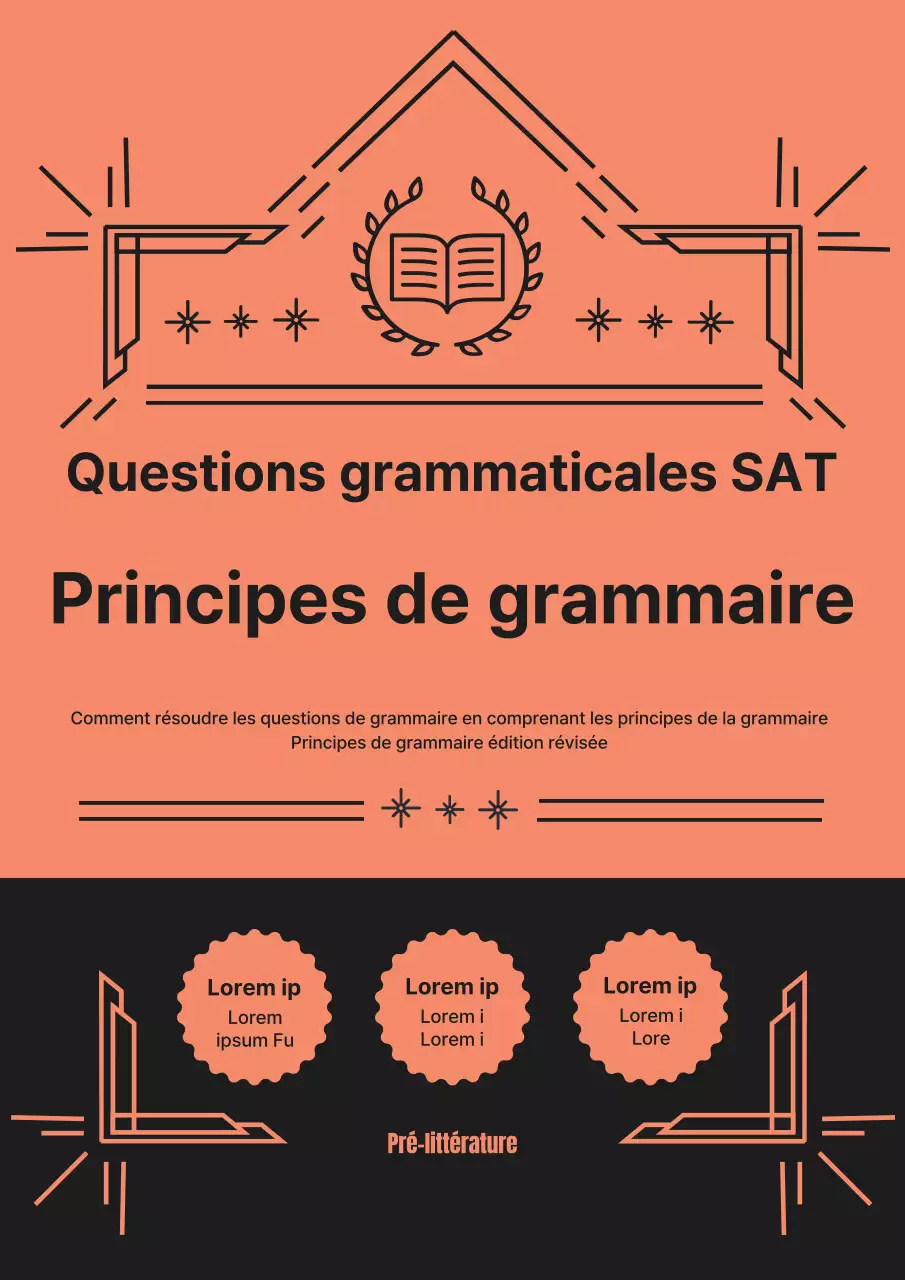 Questions grammaticales SAT

Principes de grammaire

Comment résoudre les questions de grammaire en comprenant les principes de la grammaire
Principes de grammaire édition révisée

Lorem ip
Lorem
ipsum Fu

Lorem ip
Lorem i
Lorem i

Lorem ip
Lorem i
Lore

Pré-littérature